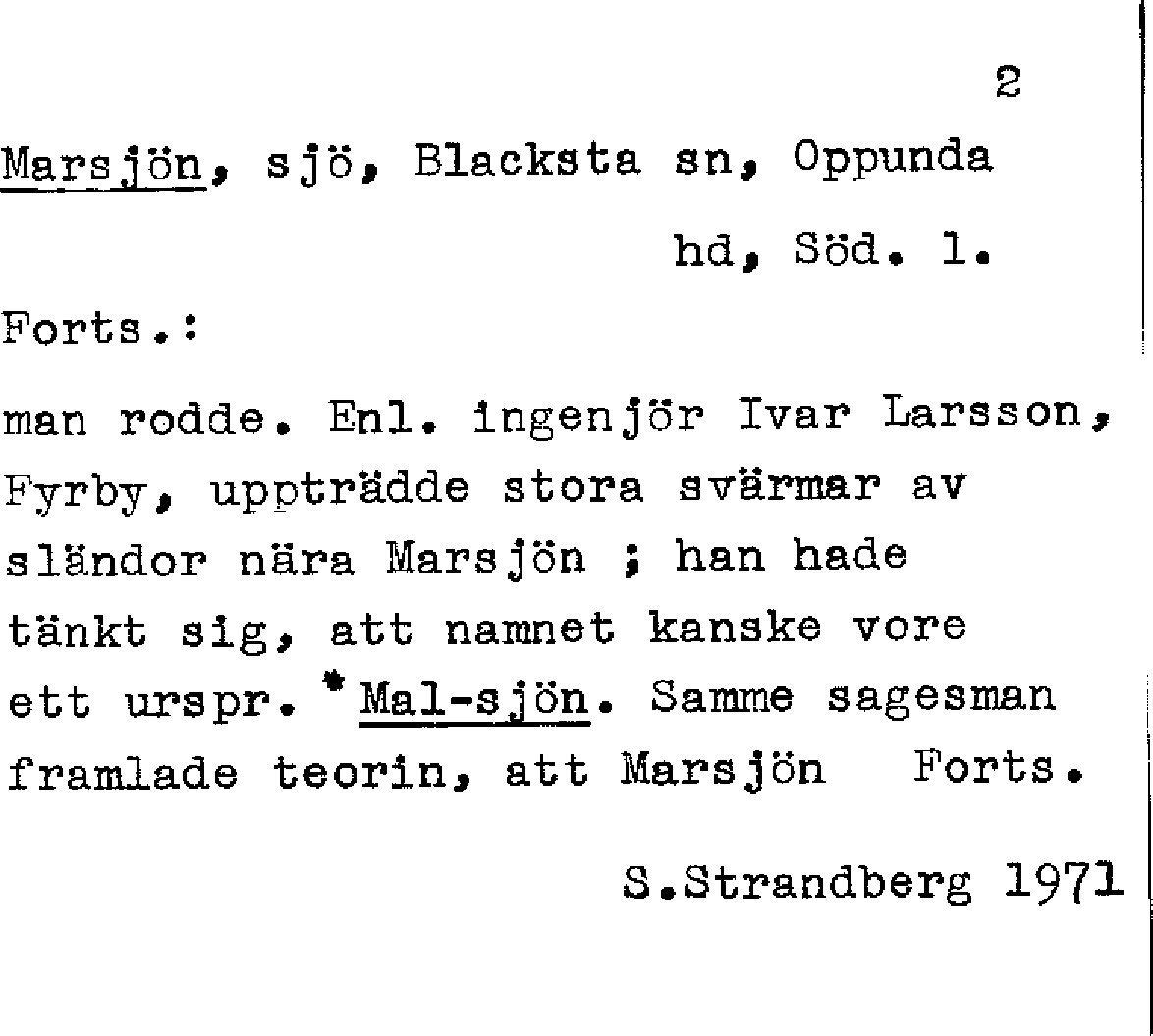 2

Marsjön, sjö, Blacksta sn, Oppunda hd, Söd. l.

Forts.:

man rodde. Enl. ingenjör Ivar Larsson, Fyrby, uppträdde stora svärmar av sländor nära Marsjön ; han hade tänkt sig, att namnet kanske vore ett urspr. *Mal-sjön. Samme sagesman framlade teorin, att Marsjön Forts.

S.Strandberg 1971